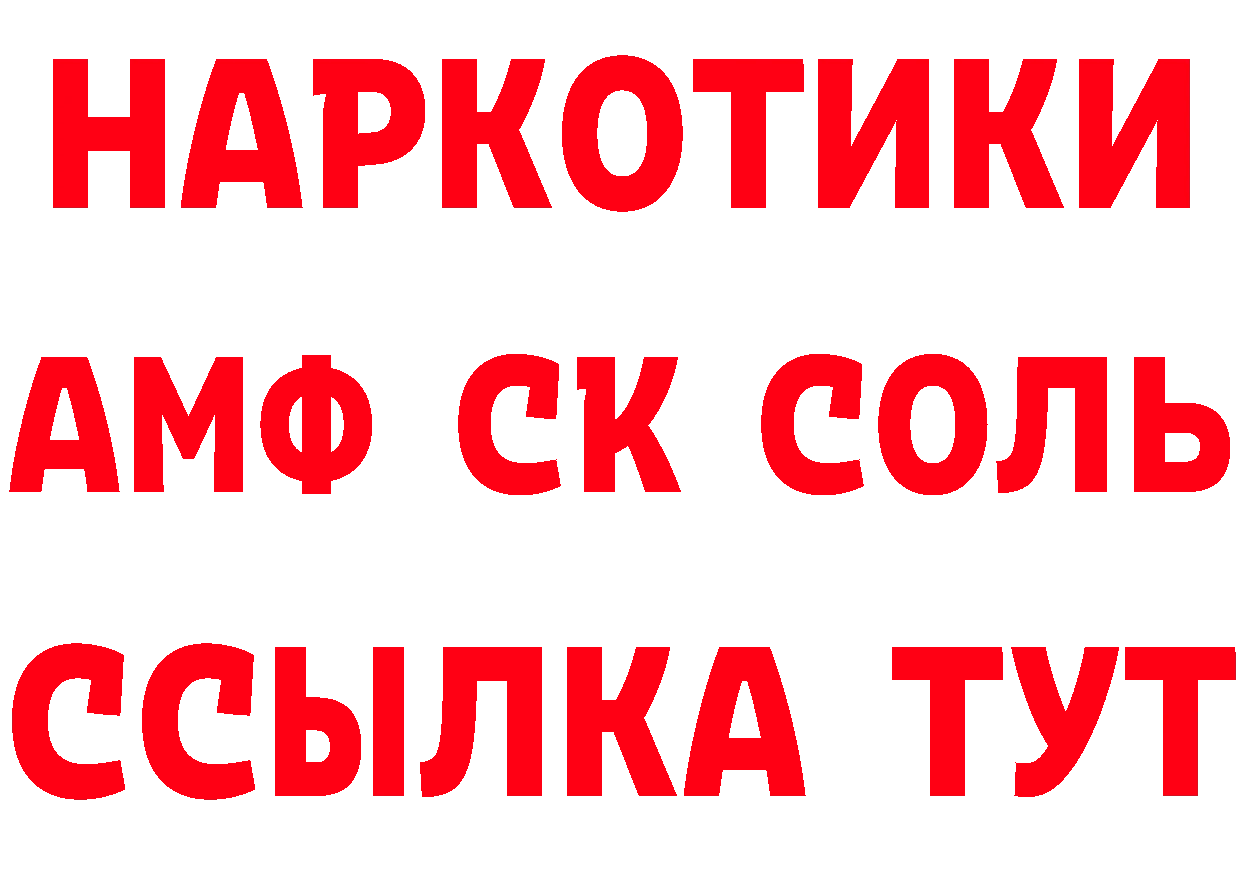 НАРКОТИКИ

АМФ СК СОЛЬ

ССЫЛКА ТУТ